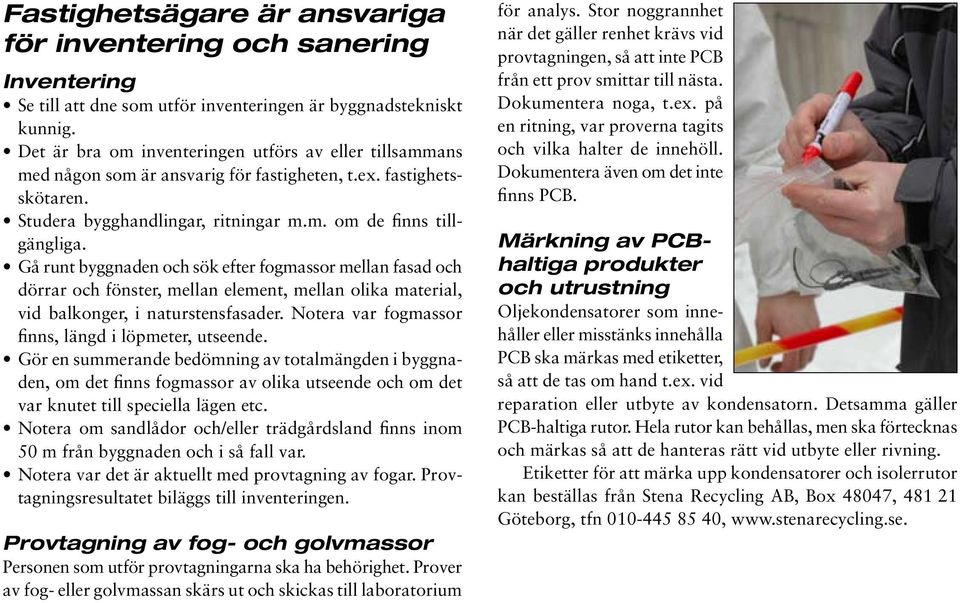 Fastighetsägare är ansvariga för inventering och sanering

Inventering

• Se till att dne som utför inventeringen är byggnadstekniskt kunnig.
• Det är bra om inventeringen utförs av eller tillsammans med någon som är ansvarig för fastigheten, t.ex. fastighetsskötaren.
• Studera bygghandlingar, ritningar m.m. om de finns tillgängliga.
• Gå runt byggnaden och sök efter fogmassor mellan fasad och dörrar och fönster, mellan element, mellan olika material, vid balkonger, i naturstensfasader. Notera var fogmassor finns, längd i löpmeter, utseende.
• Gör en summerande bedömning av totalmängden i byggnaden, om det finns fogmassor av olika utseende och om det var knutet till speciella lägen etc.
• Notera om sandlådor och/eller trädgårdsland finns inom 50 m från byggnaden och i så fall var.
• Notera var det är aktuellt med provtagning av fogar. Provtagningsresultatet biläggs till inventeringen.

Provtagning av fog- och golvmassor

Personen som utför provtagningarna ska ha behörighet. Prover av fog- eller golvmassan skärs ut och skickas till laboratorium för analys. Stor noggrannhet när det gäller renhet krävs vid provtagningen, så att inte PCB från ett prov smittar till nästa. Dokumentera noga, t.ex. på en ritning, var proverna tagits och vilka halter de innehöll. Dokumentera även om det inte finns PCB.

Märkning av PCB-haltiga produkter och utrustning

Oljekondensatorer som innehåller eller misstänks innehålla PCB ska märkas med etiketter, så att de tas om hand t.ex. vid reparation eller utbyte av kondensatorn. Detsamma gäller PCB-haltiga rutor. Hela rutor kan behållas, men ska förtecknas och märkas så att de hanteras rätt vid utbyte eller rivning.

Etiketter för att märka upp kondensatorer och isolerrutor kan beställas från Stena Recycling AB, Box 48047, 481 21 Göteborg, tfn 010-445 85 40, www.stenarecycling.se.